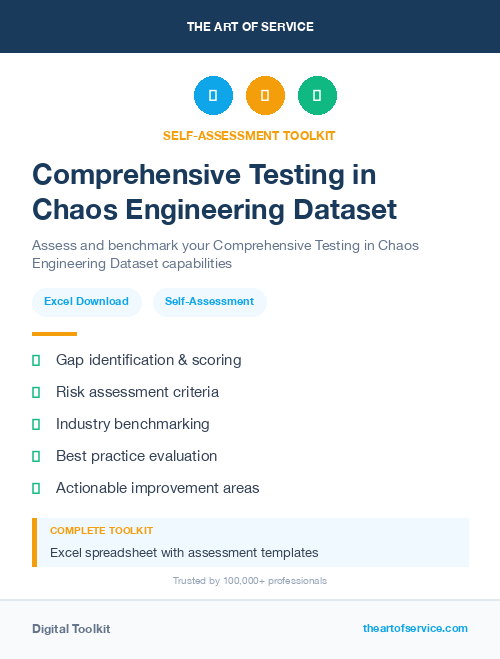 THE ART OF SERVICE

SELF-ASSESSMENT TOOLKIT

Comprehensive Testing in Chaos Engineering Dataset

Assess and benchmark your Comprehensive Testing in Chaos Engineering Dataset capabilities

Excel Download

Self-Assessment

Gap identification & scoring

Risk assessment criteria

Industry benchmarking

Best practice evaluation

Actionable improvement areas

COMPLETE TOOLKIT

Excel spreadsheet with assessment templates

Trusted by 100,000+ professionals

Digital Toolkit

theartofservice.com